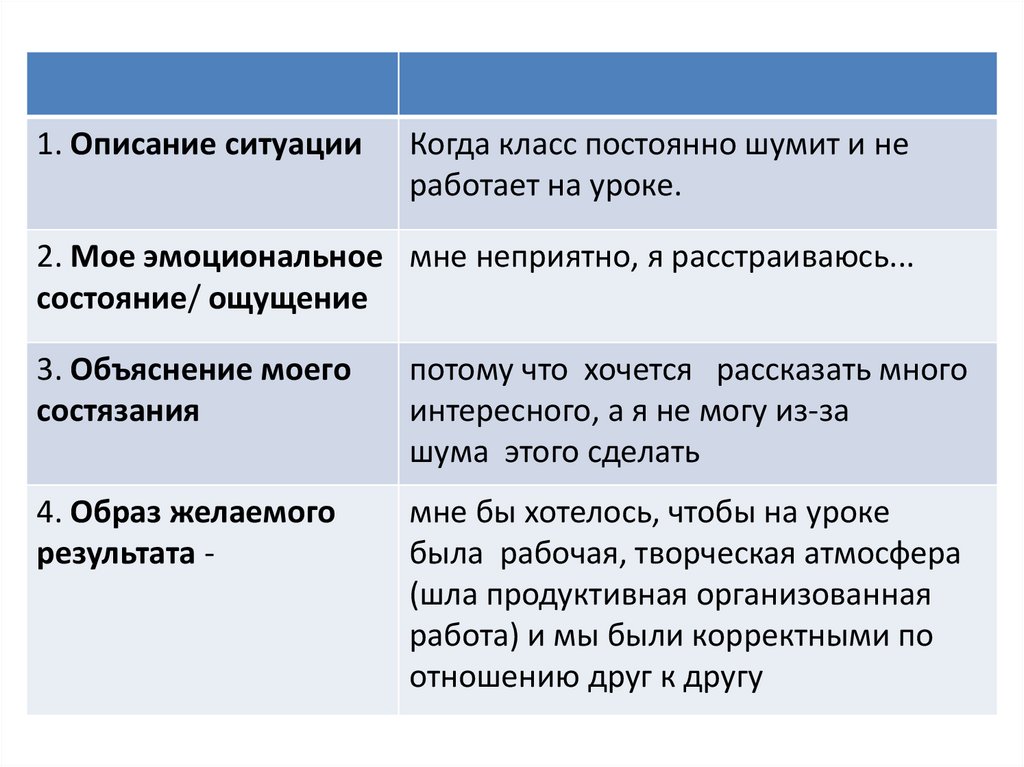 | | |
|---|---|
| 1. **Описание ситуации** | Когда класс постоянно шумит и не работает на уроке. |
| 2. **Мое эмоциональное состояние/ ощущение** | мне неприятно, я расстраиваюсь... |
| 3. **Объяснение моего состязания** | потому что хочется рассказать много интересного, а я не могу из-за шума этого сделать |
| 4. **Образ желаемого результата** - | мне бы хотелось, чтобы на уроке была рабочая, творческая атмосфера (шла продуктивная организованная работа) и мы были корректными по отношению друг к другу |